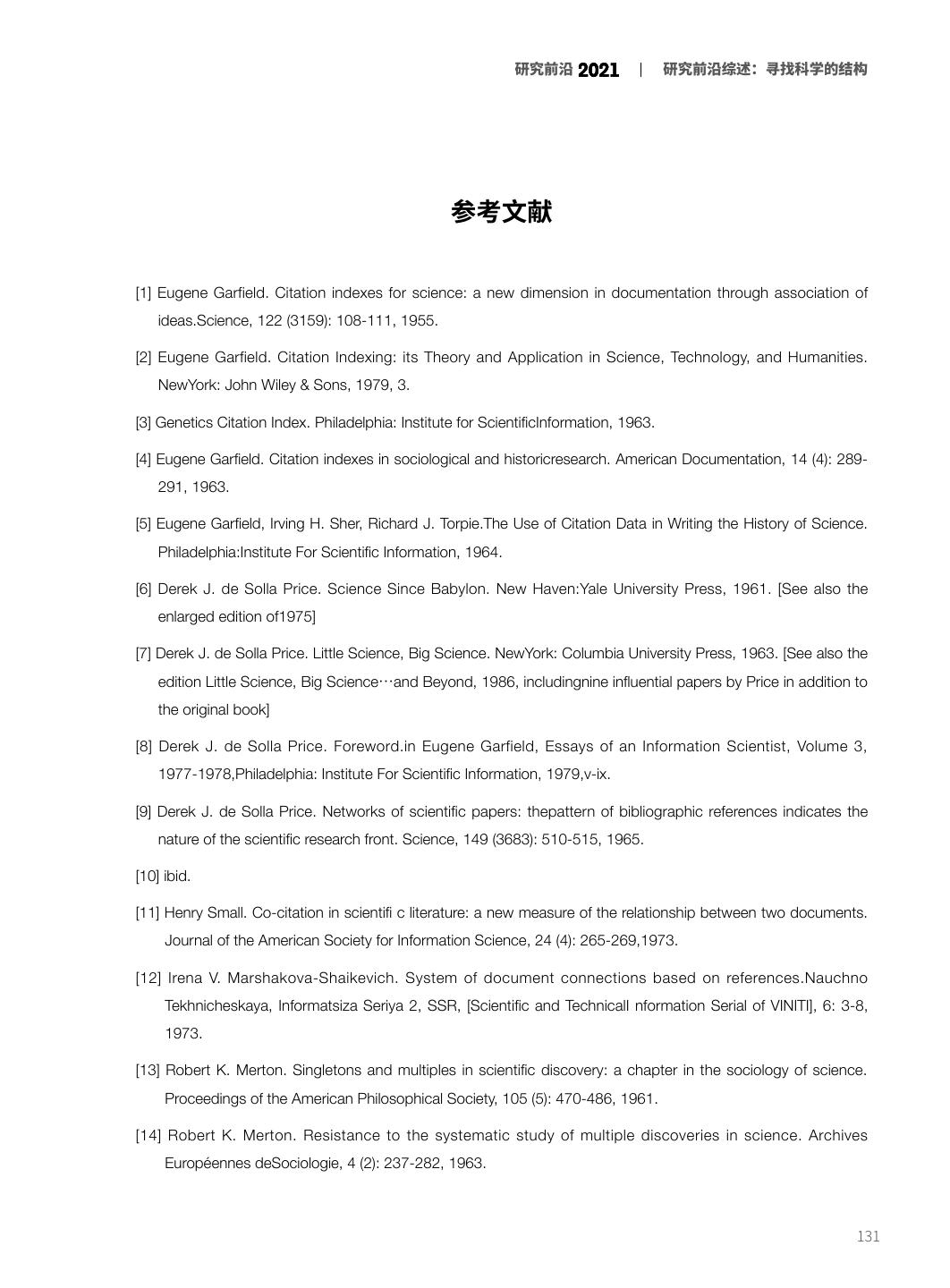 研究前沿 2021 | 研究前沿综述：寻找科学的结构

参考文献

[1] Eugene Garfield. Citation indexes for science: a new dimension in documentation through association of ideas.Science, 122 (3159): 108-111, 1955.

[2] Eugene Garfield. Citation Indexing: its Theory and Application in Science, Technology, and Humanities. NewYork: John Wiley & Sons, 1979, 3.

[3] Genetics Citation Index. Philadelphia: Institute for ScientificInformation, 1963.

[4] Eugene Garfield. Citation indexes in sociological and historicresearch. American Documentation, 14 (4): 289-291, 1963.

[5] Eugene Garfield, Irving H. Sher, Richard J. Torpie.The Use of Citation Data in Writing the History of Science. Philadelphia:Institute For Scientific Information, 1964.

[6] Derek J. de Solla Price. Science Since Babylon. New Haven:Yale University Press, 1961. [See also the enlarged edition of1975]

[7] Derek J. de Solla Price. Little Science, Big Science. NewYork: Columbia University Press, 1963. [See also the edition Little Science, Big Science…and Beyond, 1986, includingnine influential papers by Price in addition to the original book]

[8] Derek J. de Solla Price. Foreword.in Eugene Garfield, Essays of an Information Scientist, Volume 3, 1977-1978,Philadelphia: Institute For Scientific Information, 1979,v-ix.

[9] Derek J. de Solla Price. Networks of scientific papers: thepattern of bibliographic references indicates the nature of the scientific research front. Science, 149 (3683): 510-515, 1965.

[10] ibid.

[11] Henry Small. Co-citation in scientifi c literature: a new measure of the relationship between two documents. Journal of the American Society for Information Science, 24 (4): 265-269,1973.

[12] Irena V. Marshakova-Shaikevich. System of document connections based on references.Nauchno Tekhnicheskaya, Informatsiza Seriya 2, SSR, [Scientific and Technicall nformation Serial of VINITI], 6: 3-8, 1973.

[13] Robert K. Merton. Singletons and multiples in scientific discovery: a chapter in the sociology of science. Proceedings of the American Philosophical Society, 105 (5): 470-486, 1961.

[14] Robert K. Merton. Resistance to the systematic study of multiple discoveries in science. Archives Européennes deSociologie, 4 (2): 237-282, 1963.

131